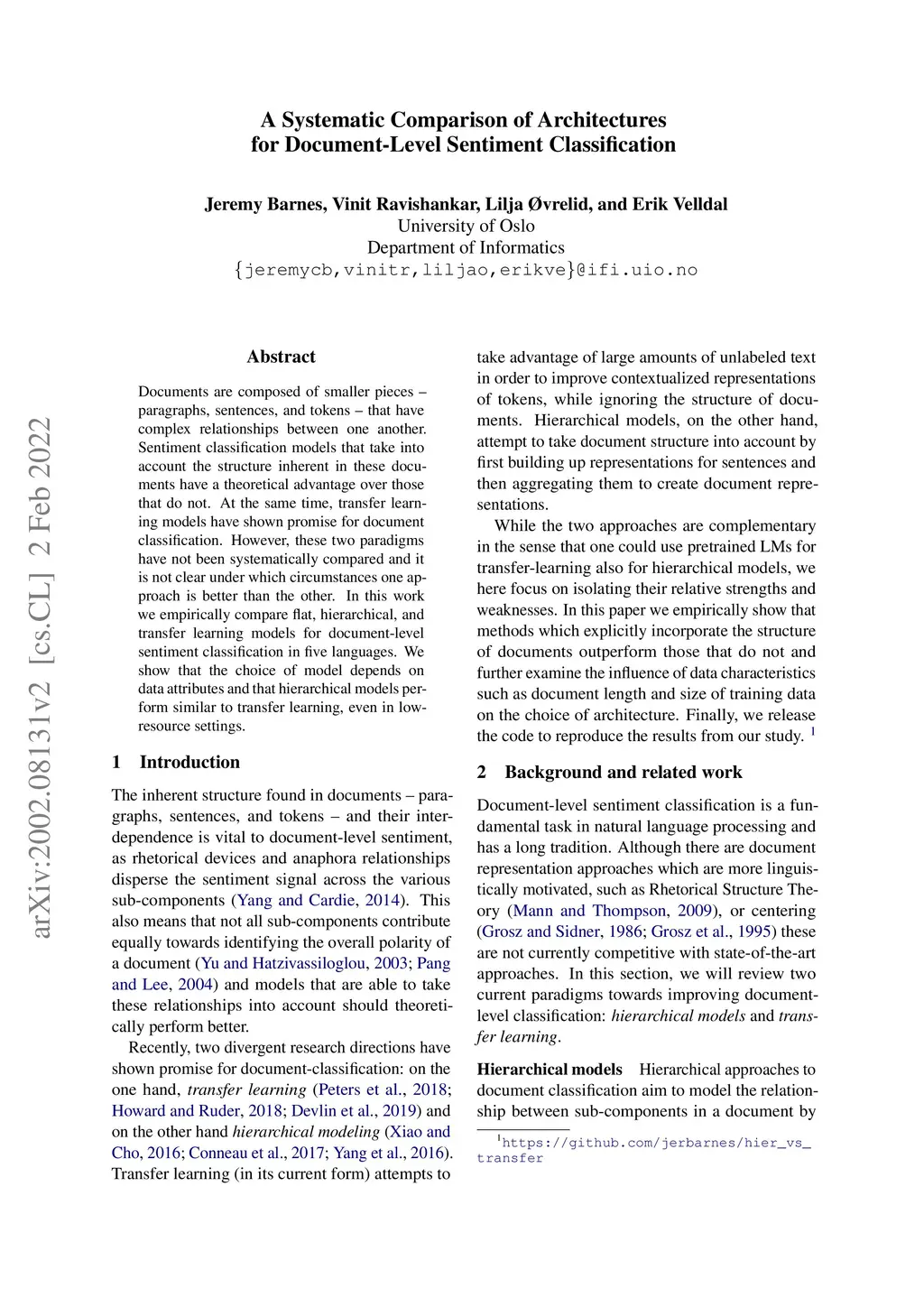 A Systematic Comparison of Architectures
for Document-Level Sentiment Classification

Jeremy Barnes, Vinit Ravishankar, Lilja Øvrelid, and Erik Velldal
University of Oslo
Department of Informatics
{jeremycb,vinitr,liljao,erikve}@ifi.uio.no

arXiv:2002.08131v2 [cs.CL] 2 Feb 2022

Abstract

Documents are composed of smaller pieces – paragraphs, sentences, and tokens – that have complex relationships between one another. Sentiment classification models that take into account the structure inherent in these documents have a theoretical advantage over those that do not. At the same time, transfer learning models have shown promise for document classification. However, these two paradigms have not been systematically compared and it is not clear under which circumstances one approach is better than the other. In this work we empirically compare flat, hierarchical, and transfer learning models for document-level sentiment classification in five languages. We show that the choice of model depends on data attributes and that hierarchical models perform similar to transfer learning, even in low-resource settings.

1 Introduction

The inherent structure found in documents – paragraphs, sentences, and tokens – and their interdependence is vital to document-level sentiment, as rhetorical devices and anaphora relationships disperse the sentiment signal across the various sub-components (Yang and Cardie, 2014). This also means that not all sub-components contribute equally towards identifying the overall polarity of a document (Yu and Hatzivassiloglou, 2003; Pang and Lee, 2004) and models that are able to take these relationships into account should theoretically perform better.

Recently, two divergent research directions have shown promise for document-classification: on the one hand, transfer learning (Peters et al., 2018; Howard and Ruder, 2018; Devlin et al., 2019) and on the other hand hierarchical modeling (Xiao and Cho, 2016; Conneau et al., 2017; Yang et al., 2016). Transfer learning (in its current form) attempts to take advantage of large amounts of unlabeled text in order to improve contextualized representations of tokens, while ignoring the structure of documents. Hierarchical models, on the other hand, attempt to take document structure into account by first building up representations for sentences and then aggregating them to create document representations.

While the two approaches are complementary in the sense that one could use pretrained LMs for transfer-learning also for hierarchical models, we here focus on isolating their relative strengths and weaknesses. In this paper we empirically show that methods which explicitly incorporate the structure of documents outperform those that do not and further examine the influence of data characteristics such as document length and size of training data on the choice of architecture. Finally, we release the code to reproduce the results from our study. $^1$

2 Background and related work

Document-level sentiment classification is a fundamental task in natural language processing and has a long tradition. Although there are document representation approaches which are more linguistically motivated, such as Rhetorical Structure Theory (Mann and Thompson, 2009), or centering (Grosz and Sidner, 1986; Grosz et al., 1995) these are not currently competitive with state-of-the-art approaches. In this section, we will review two current paradigms towards improving document-level classification: hierarchical models and transfer learning.

Hierarchical models Hierarchical approaches to document classification aim to model the relationship between sub-components in a document by

$^1$https://github.com/jerbarnes/hier_vs_transfer